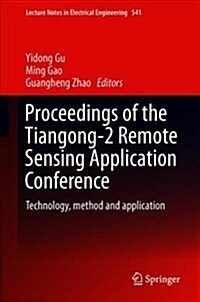 Lecture Notes in Electrical Engineering 541

Yidong Gu
Ming Gao
Guangheng Zhao Editors

Proceedings of the Tiangong-2 Remote Sensing Application Conference

Technology, method and application

Springer